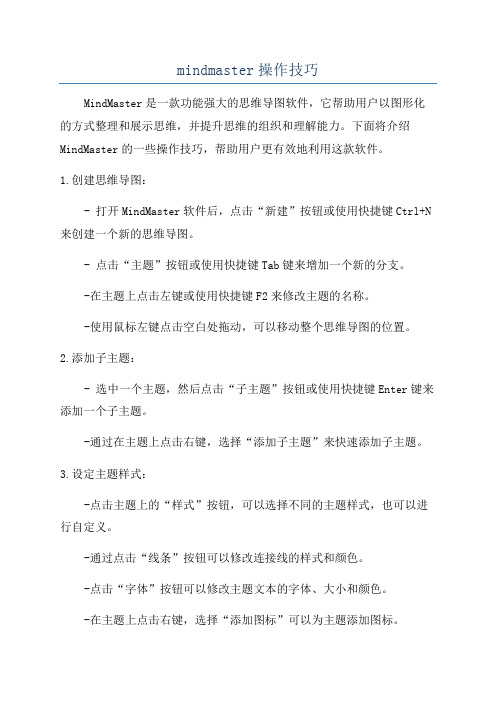 mindmaster操作技巧

MindMaster是一款功能强大的思维导图软件，它帮助用户以图形化的方式整理和展示思维，并提升思维的组织和理解能力。下面将介绍MindMaster的一些操作技巧，帮助用户更有效地利用这款软件。

1.创建思维导图：

- 打开MindMaster软件后，点击“新建”按钮或使用快捷键Ctrl+N来创建一个新的思维导图。

- 点击“主题”按钮或使用快捷键Tab键来增加一个新的分支。

-在主题上点击左键或使用快捷键F2来修改主题的名称。

-使用鼠标左键点击空白处拖动，可以移动整个思维导图的位置。

2.添加子主题：

- 选中一个主题，然后点击“子主题”按钮或使用快捷键Enter键来添加一个子主题。

-通过在主题上点击右键，选择“添加子主题”来快速添加子主题。

3.设定主题样式：

-点击主题上的“样式”按钮，可以选择不同的主题样式，也可以进行自定义。

-通过点击“线条”按钮可以修改连接线的样式和颜色。

-点击“字体”按钮可以修改主题文本的字体、大小和颜色。

-在主题上点击右键，选择“添加图标”可以为主题添加图标。